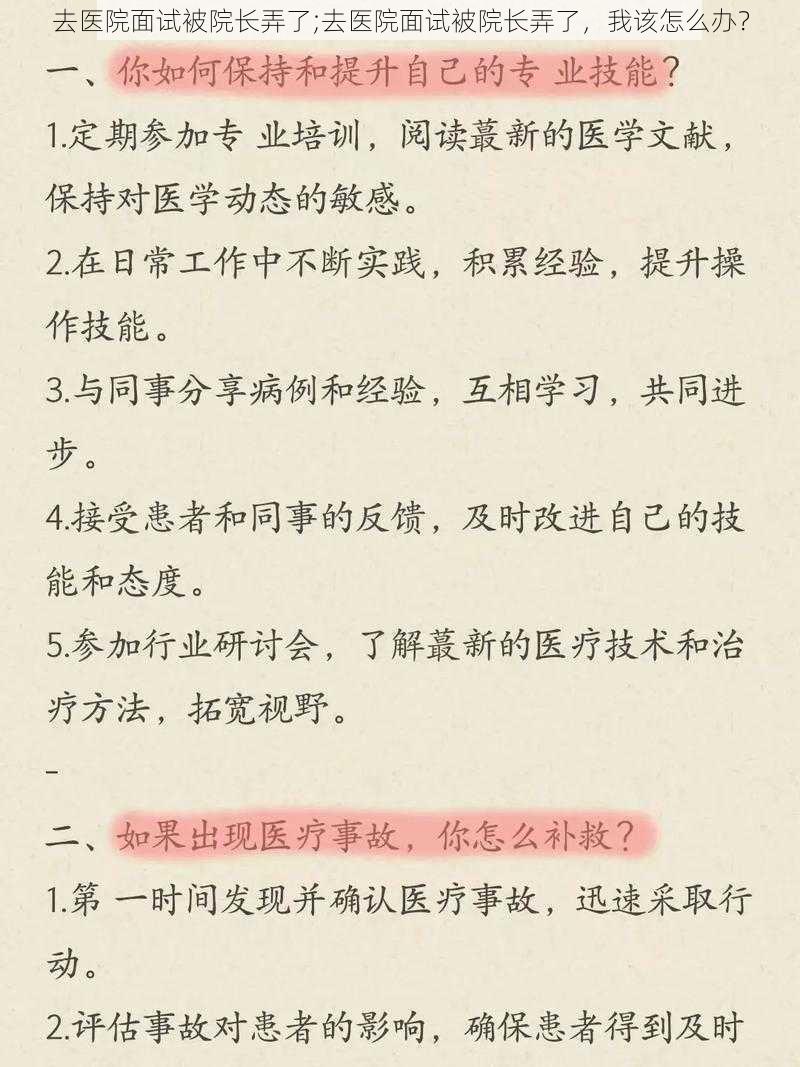 去医院面试被院长弄了;去医院面试被院长弄了，我该怎么办？

一、你如何保持和提升自己的专 业技能？

1.定期参加专 业培训，阅读蕞新的医学文献，保持对医学动态的敏感。

2.在日常工作中不断实践，积累经验，提升操作技能。

3.与同事分享病例和经验，互相学习，共同进步。

4.接受患者和同事的反馈，及时改进自己的技能和态度。

5.参加行业研讨会，了解蕞新的医疗技术和治疗方法，拓宽视野。

-

二、如果出现医疗事故，你怎么补救？

1.第 一时间发现并确认医疗事故，迅速采取行动。

2.评估事故对患者的影响，确保患者得到及时